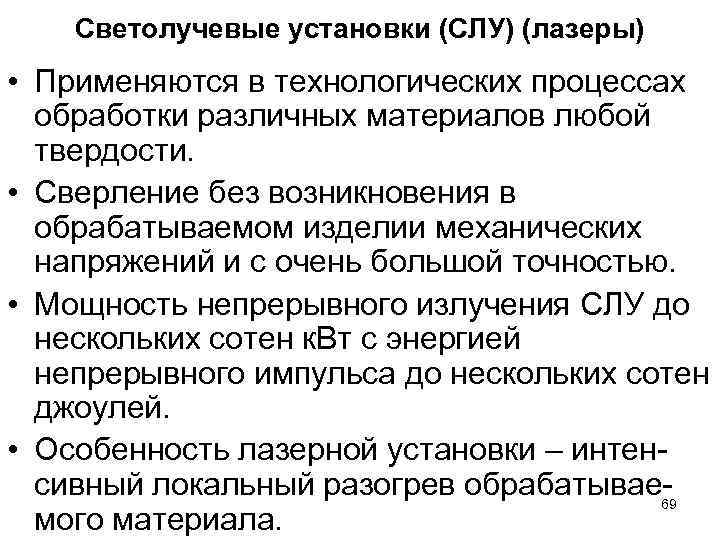 Светолучевые установки (СЛУ) (лазеры)

• Применяются в технологических процессах обработки различных материалов любой твердости.

• Сверление без возникновения в обрабатываемом изделии механических напряжений и с очень большой точностью.

• Мощность непрерывного излучения СЛУ до нескольких сотен кВт с энергией непрерывного импульса до нескольких сотен джоулей.

• Особенность лазерной установки – интенсивный локальный разогрев обрабатываемого материала.

69